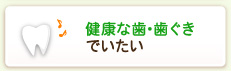 健康な歯・歯ぐき
でいたい